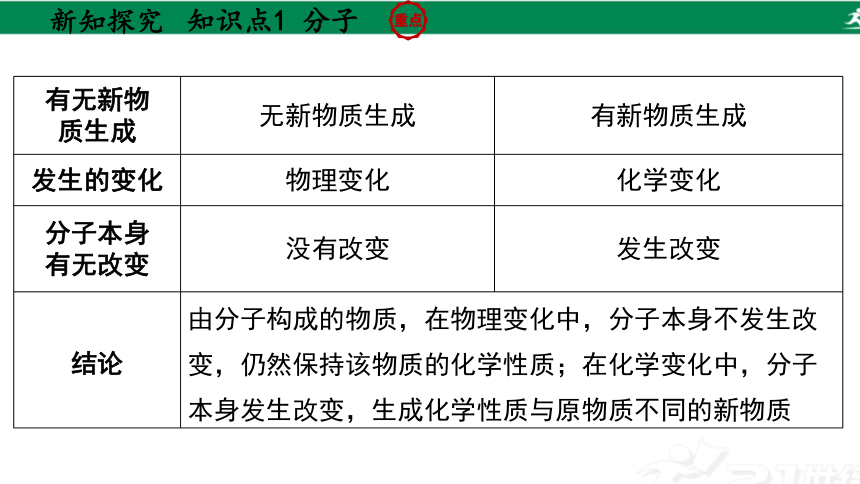 新知探究 知识点1 分子 重点

| 有无新物质生成 | 无新物质生成 | 有新物质生成 |
|---|---|---|
| 发生的变化 | 物理变化 | 化学变化 |
| 分子本身有无改变 | 没有改变 | 发生改变 |
| 结论 | 由分子构成的物质，在物理变化中，分子本身不发生改变，仍然保持该物质的化学性质；在化学变化中，分子本身发生改变，生成化学性质与原物质不同的新物质 | |